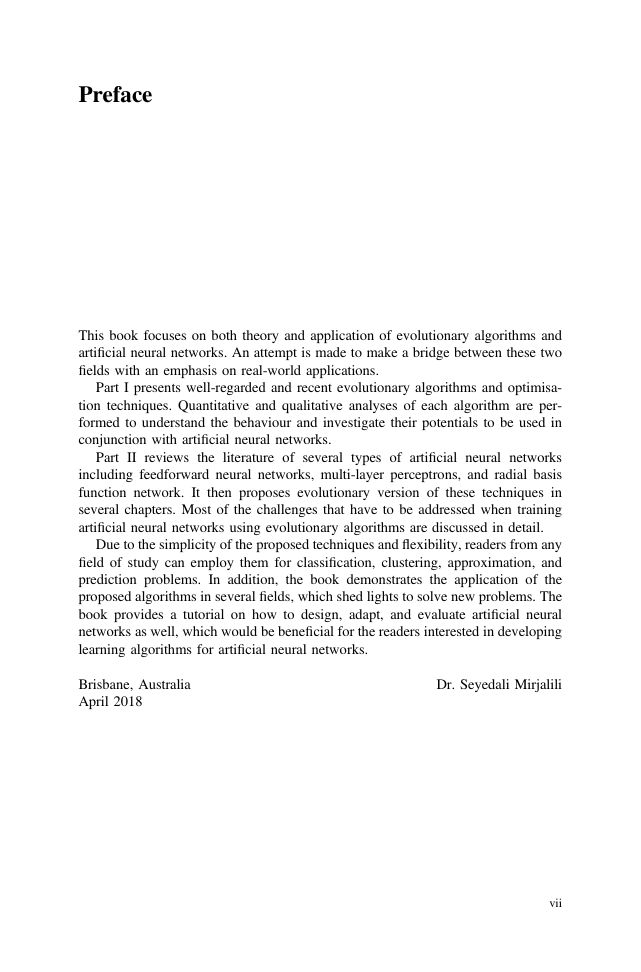 Preface

This book focuses on both theory and application of evolutionary algorithms and artificial neural networks. An attempt is made to make a bridge between these two fields with an emphasis on real-world applications.

Part I presents well-regarded and recent evolutionary algorithms and optimisation techniques. Quantitative and qualitative analyses of each algorithm are performed to understand the behaviour and investigate their potentials to be used in conjunction with artificial neural networks.

Part II reviews the literature of several types of artificial neural networks including feedforward neural networks, multi-layer perceptrons, and radial basis function network. It then proposes evolutionary version of these techniques in several chapters. Most of the challenges that have to be addressed when training artificial neural networks using evolutionary algorithms are discussed in detail.

Due to the simplicity of the proposed techniques and flexibility, readers from any field of study can employ them for classification, clustering, approximation, and prediction problems. In addition, the book demonstrates the application of the proposed algorithms in several fields, which shed lights to solve new problems. The book provides a tutorial on how to design, adapt, and evaluate artificial neural networks as well, which would be beneficial for the readers interested in developing learning algorithms for artificial neural networks.

Brisbane, Australia
April 2018

Dr. Seyedali Mirjalili

vii